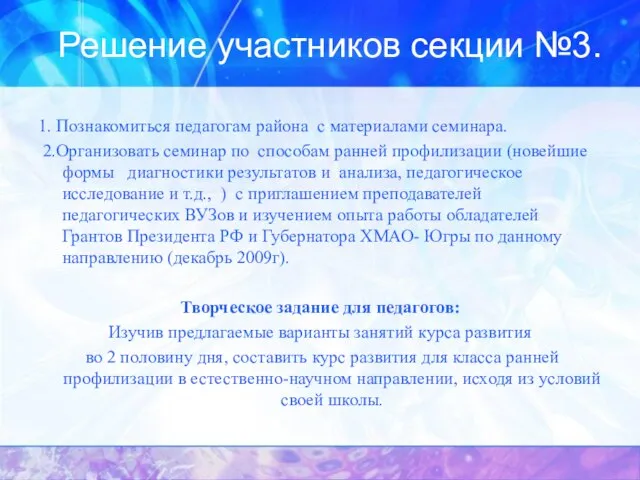 Решение участников секции №3.

1. Познакомиться педагогам района с материалами семинара.

2.Организовать семинар по способам ранней профилизации (новейшие формы диагностики результатов и анализа, педагогическое исследование и т.д., ) с приглашением преподавателей педагогических ВУЗов и изучением опыта работы обладателей Грантов Президента РФ и Губернатора ХМАО- Югры по данному направлению (декабрь 2009г).

Творческое задание для педагогов:
Изучив предлагаемые варианты занятий курса развития во 2 половину дня, составить курс развития для класса ранней профилизации в естественно-научном направлении, исходя из условий своей школы.